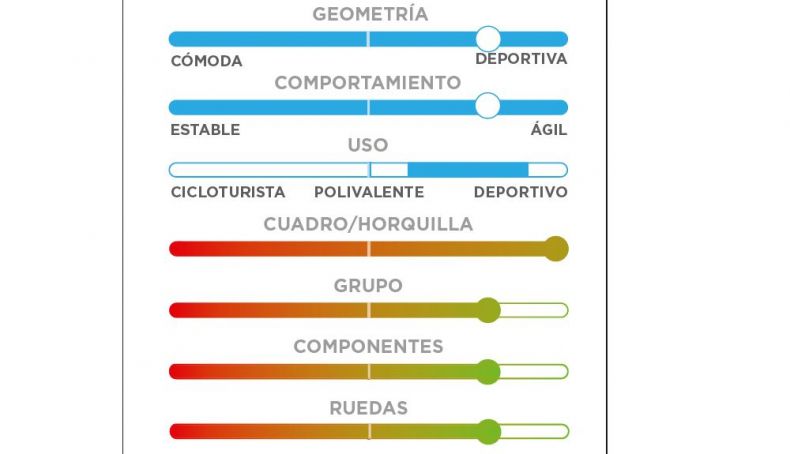 GEOMETRÍA

CÓMODA

DEPORTIVA

COMPORTAMIENTO

ESTABLE

ÁGIL

USO

CICLOTURISTA

POLIVALENTE

DEPORTIVO

CUADRO/HORQUILLA

GRUPO

COMPONENTES

RUEDAS